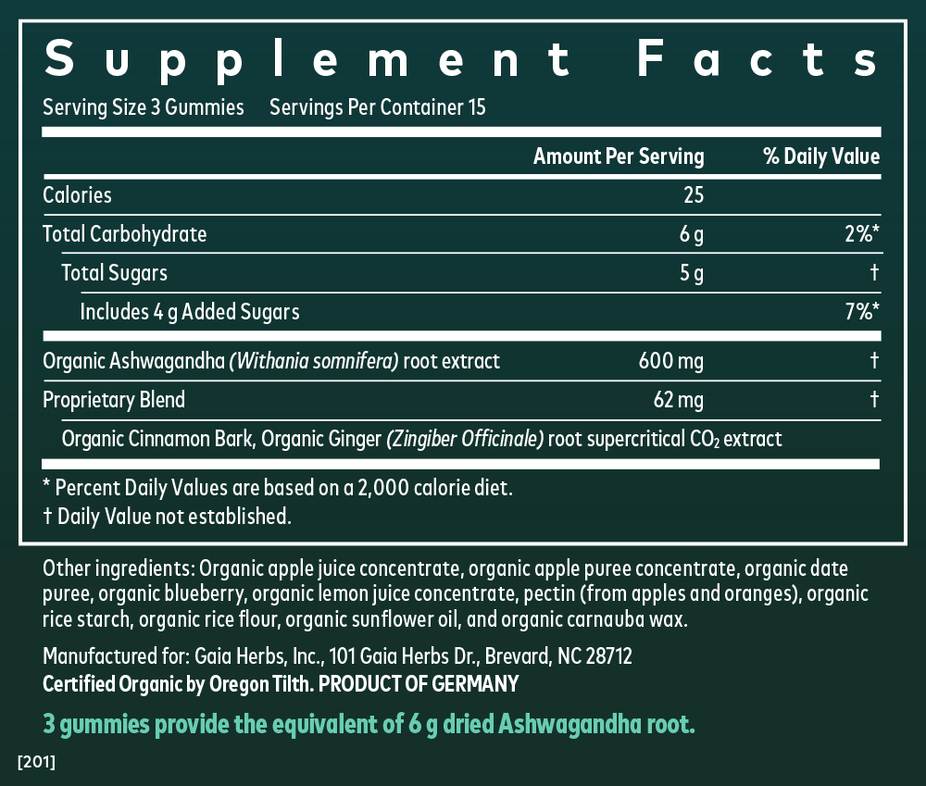 Supplement Facts

Serving Size 3 Gummies    Servings Per Container 15

|  | Amount Per Serving | % Daily Value |
|---|---|---|
| Calories | 25 |  |
| Total Carbohydrate | 6 g | 2%* |
| Total Sugars | 5 g | † |
| Includes 4 g Added Sugars |  | 7%* |
| Organic Ashwagandha (Withania somnifera) root extract | 600 mg | † |
| Proprietary Blend | 62 mg | † |
| Organic Cinnamon Bark, Organic Ginger (Zingiber Officinale) root supercritical $CO_2$ extract |  |  |

* Percent Daily Values are based on a 2,000 calorie diet.
† Daily Value not established.

Other ingredients: Organic apple juice concentrate, organic apple puree concentrate, organic date puree, organic blueberry, organic lemon juice concentrate, pectin (from apples and oranges), organic rice starch, organic rice flour, organic sunflower oil, and organic carnauba wax.

Manufactured for: Gaia Herbs, Inc., 101 Gaia Herbs Dr., Brevard, NC 28712
Certified Organic by Oregon Tilth. PRODUCT OF GERMANY

3 gummies provide the equivalent of 6 g dried Ashwagandha root.

[201]